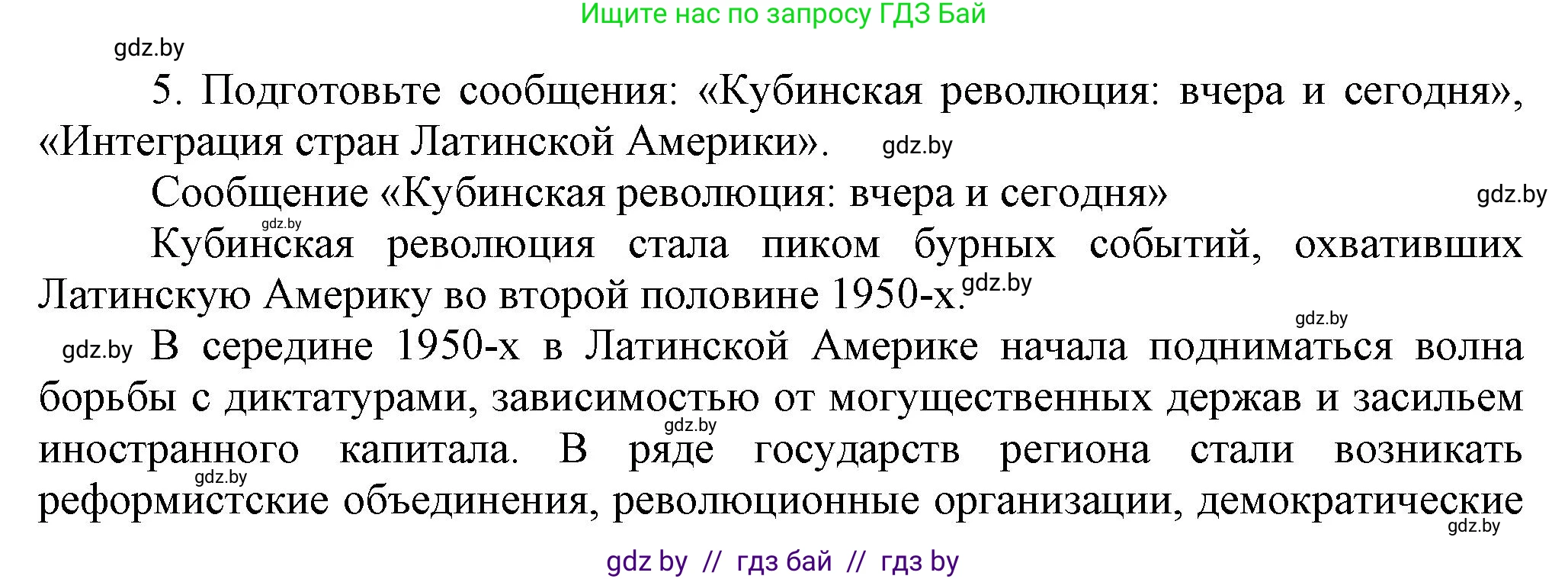 Ищите нас по запросу ГДЗ Бай

gdz.by

5. Подготовьте сообщения: «Кубинская революция: вчера и сегодня», «Интеграция стран Латинской Америки». gdz.by

Сообщение «Кубинская революция: вчера и сегодня» gdz.by

gdz.by

Кубинская революция стала пиком бурных событий, охвативших Латинскую Америку во второй половине 1950-х. gdz.by

gdz.by

gdz.by В середине 1950-х в Латинской Америке начала подниматься волна борьбы с диктатурами, зависимостью от могущественных держав и засильем иностранного капитала. gdz.by В ряде государств региона стали возникать gdz.by реформистские объединения, революционные организации, демократические gdz.by

gdz by // гдз бай // гдз by